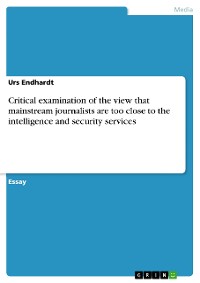 Media

Urs Endhardt

Critical examination of the view that mainstream journalists are too close to the intelligence and security services

Essay

GRIN